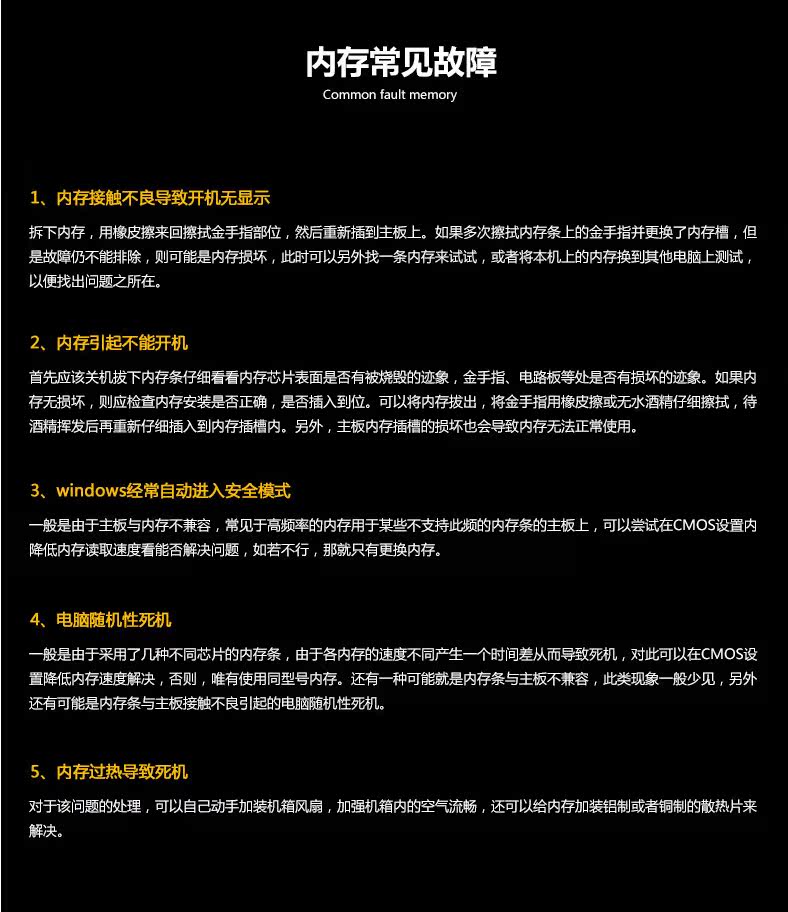 内存常见故障
Common fault memory

1、内存接触不良导致开机无显示

拆下内存，用橡皮擦来回擦拭金手指部位，然后重新插到主板上。如果多次擦拭内存条上的金手指并更换了内存槽，但是故障仍不能排除，则可能是内存损坏，此时可以另外找一条内存来试试，或者将本机上的内存换到其他电脑上测试，以便找出问题之所在。

2、内存引起不能开机

首先应该关机拔下内存条仔细看看内存芯片表面是否有被烧毁的迹象，金手指、电路板等处是否有损坏的迹象。如果内存无损坏，则应检查内存安装是否正确，是否插入到位。可以将内存拔出，将金手指用橡皮擦或无水酒精仔细擦拭，待酒精挥发后再重新仔细插入到内存插槽内。另外，主板内存插槽的损坏也会导致内存无法正常使用。

3、windows经常自动进入安全模式

一般是由于主板与内存不兼容，常见于高频率的内存用于某些不支持此频的内存条的主板上，可以尝试在CMOS设置内降低内存读取速度看能否解决问题，如若不行，那就只有更换内存。

4、电脑随机性死机

一般是由于采用了几种不同芯片的内存条，由于各内存的速度不同产生一个时间差从而导致死机，对此可以在CMOS设置降低内存速度解决，否则，唯有使用同型号内存。还有一种可能就是内存条与主板不兼容，此类现象一般少见，另外还有可能是内存条与主板接触不良引起的电脑随机性死机。

5、内存过热导致死机

对于该问题的处理，可以自己动手加装机箱风扇，加强机箱内的空气流畅，还可以给内存加装铝制或者铜制的散热片来解决。